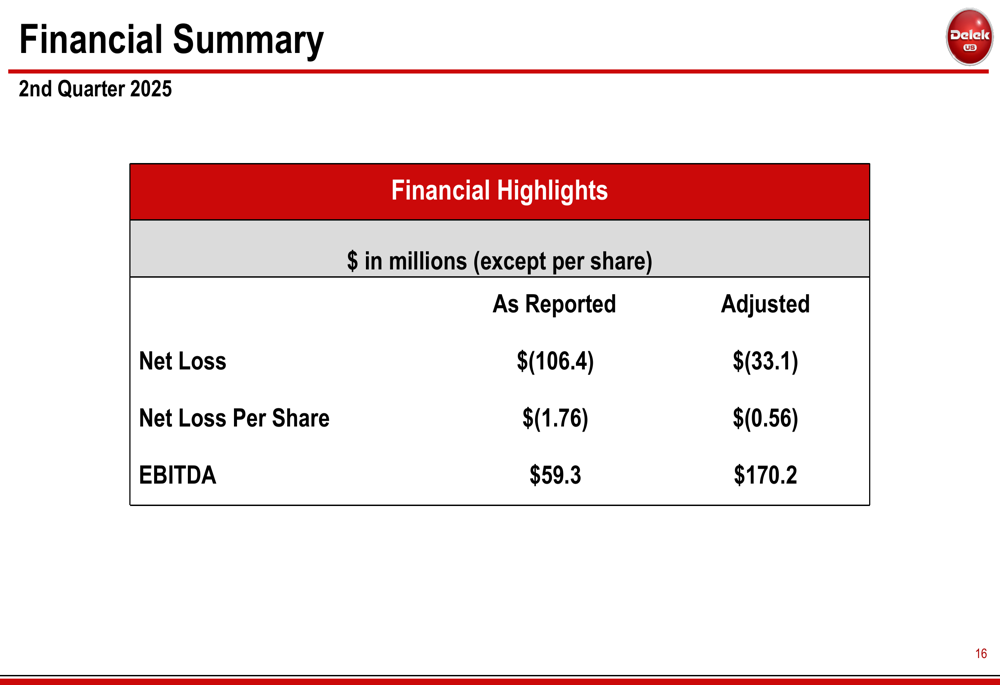 Financial Summary

Delek US

2nd Quarter 2025

Financial Highlights

$ in millions (except per share)

|  | As Reported | Adjusted |
|---|---|---|
| Net Loss | $(106.4) | $(33.1) |
| Net Loss Per Share | $(1.76) | $(0.56) |
| EBITDA | $59.3 | $170.2 |

16